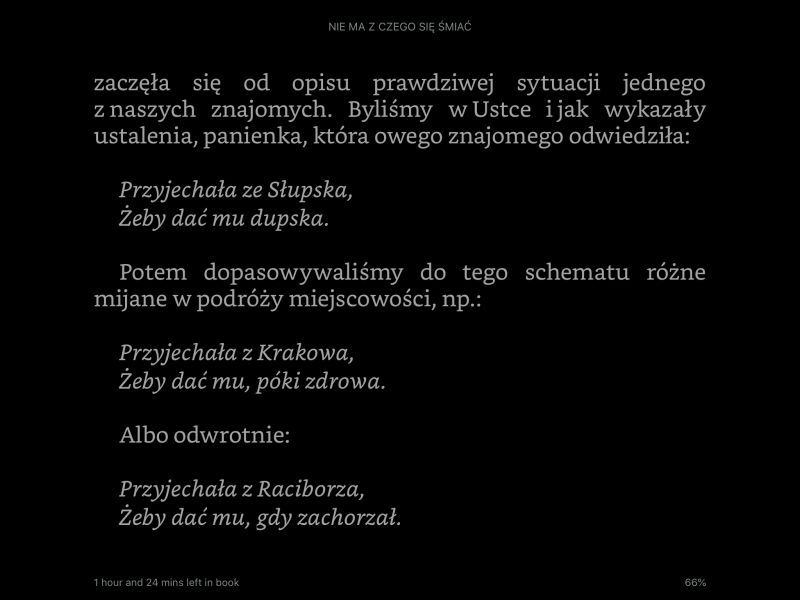 NIE MA Z CZEGO SIĘ ŚMIAĆ

zaczęła się od opisu prawdziwej sytuacji jednego z naszych znajomych. Byliśmy w Ustce i jak wykazały ustalenia, panienka, która owego znajomego odwiedziła:

Przyjechała ze Słupska,
Żeby dać mu dupska.

Potem dopasowywaliśmy do tego schematu różne mijane w podróży miejscowości, np.:

Przyjechała z Krakowa,
Żeby dać mu, póki zdrowa.

Albo odwrotnie:

Przyjechała z Raciborza,
Żeby dać mu, gdy zachorzał.

1 hour and 24 mins left in book

66%